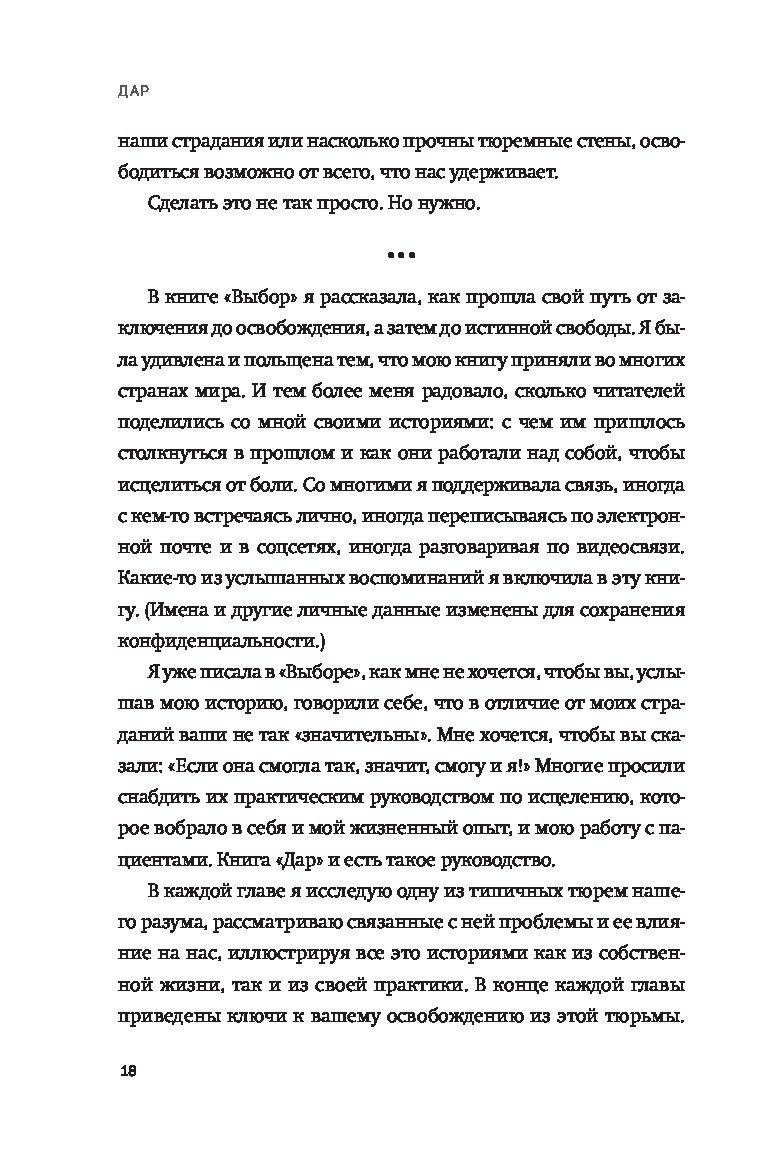 ДАР

наши страдания или насколько прочны тюремные стены, освободиться возможно от всего, что нас удерживает.

Сделать это не так просто. Но нужно.

•••

В книге «Выбор» я рассказала, как прошла свой путь от заключения до освобождения, а затем до истинной свободы. Я была удивлена и польщена тем, что мою книгу приняли во многих странах мира. И тем более меня радовало, сколько читателей поделились со мной своими историями: с чем им пришлось столкнуться в прошлом и как они работали над собой, чтобы исцелиться от боли. Со многими я поддерживала связь, иногда с кем-то встречаясь лично, иногда переписываясь по электронной почте и в соцсетях, иногда разговаривая по видеосвязи. Какие-то из услышанных воспоминаний я включила в эту книгу. (Имена и другие личные данные изменены для сохранения конфиденциальности.)

Я уже писала в «Выборе», как мне не хочется, чтобы вы, услышав мою историю, говорили себе, что в отличие от моих страданий ваши не так «значительны». Мне хочется, чтобы вы сказали: «Если она смогла так, значит, смогу и я!» Многие просили снабдить их практическим руководством по исцелению, которое вобрало в себя и мой жизненный опыт, и мою работу с пациентами. Книга «Дар» и есть такое руководство.

В каждой главе я исследую одну из типичных тюрем нашего разума, рассматриваю связанные с ней проблемы и ее влияние на нас, иллюстрируя все это историями как из собственной жизни, так и из своей практики. В конце каждой главы приведены ключи к вашему освобождению из этой тюрьмы.

18